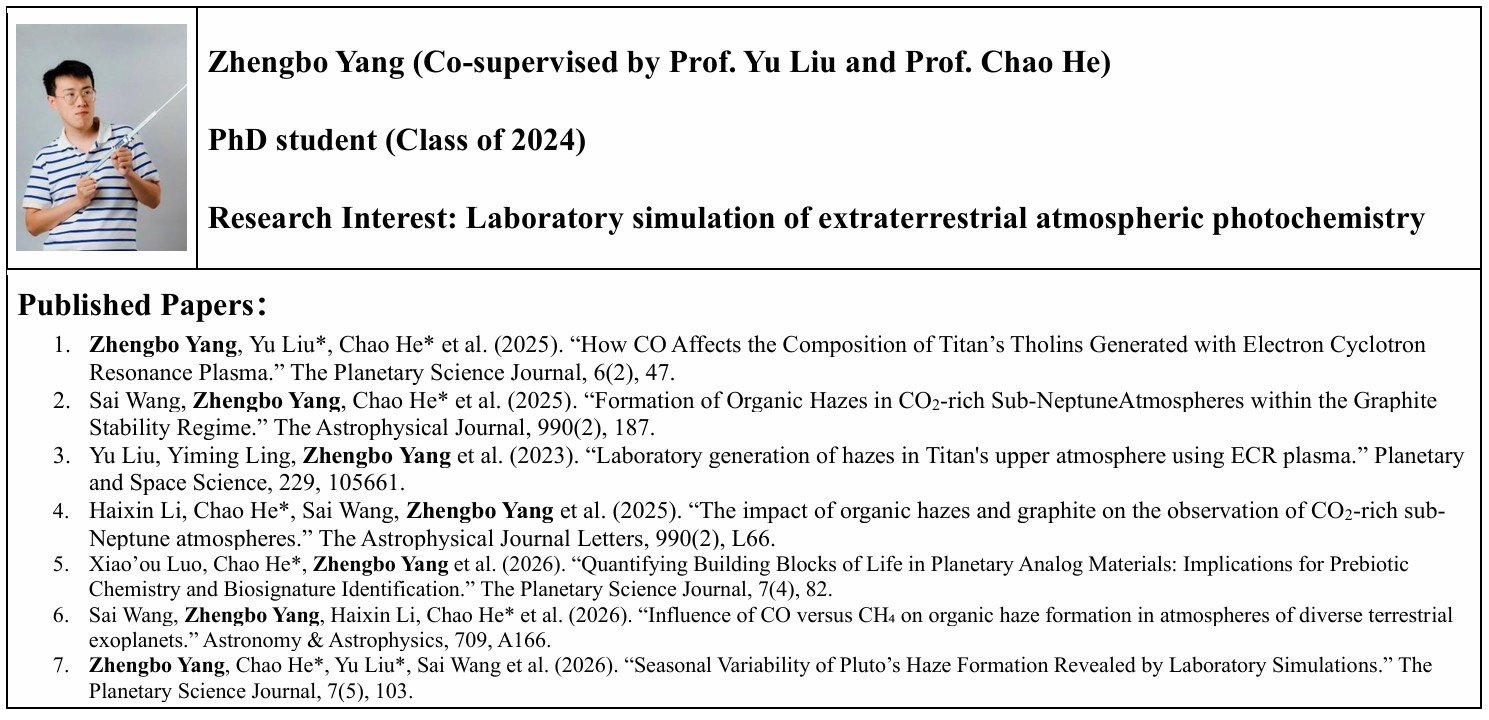 Zhengbo Yang (Co-supervised by Prof. Yu Liu and Prof. Chao He)

PhD student (Class of 2024)

Research Interest: Laboratory simulation of extraterrestrial atmospheric photochemistry

Published Papers：

1. Zhengbo Yang, Yu Liu*, Chao He* et al. (2025). “How CO Affects the Composition of Titan’s Tholins Generated with Electron Cyclotron Resonance Plasma.” The Planetary Science Journal, 6(2), 47.
2. Sai Wang, Zhengbo Yang, Chao He* et al. (2025). “Formation of Organic Hazes in $CO_2$-rich Sub-NeptuneAtmospheres within the Graphite Stability Regime.” The Astrophysical Journal, 990(2), 187.
3. Yu Liu, Yiming Ling, Zhengbo Yang et al. (2023). “Laboratory generation of hazes in Titan's upper atmosphere using ECR plasma.” Planetary and Space Science, 229, 105661.
4. Haixin Li, Chao He*, Sai Wang, Zhengbo Yang et al. (2025). “The impact of organic hazes and graphite on the observation of $CO_2$-rich sub-Neptune atmospheres.” The Astrophysical Journal Letters, 990(2), L66.
5. Xiao’ou Luo, Chao He*, Zhengbo Yang et al. (2026). “Quantifying Building Blocks of Life in Planetary Analog Materials: Implications for Prebiotic Chemistry and Biosignature Identification.” The Planetary Science Journal, 7(4), 82.
6. Sai Wang, Zhengbo Yang, Haixin Li, Chao He* et al. (2026). “Influence of CO versus $CH_4$ on organic haze formation in atmospheres of diverse terrestrial exoplanets.” Astronomy & Astrophysics, 709, A166.
7. Zhengbo Yang, Chao He*, Yu Liu*, Sai Wang et al. (2026). “Seasonal Variability of Pluto’s Haze Formation Revealed by Laboratory Simulations.” The Planetary Science Journal, 7(5), 103.